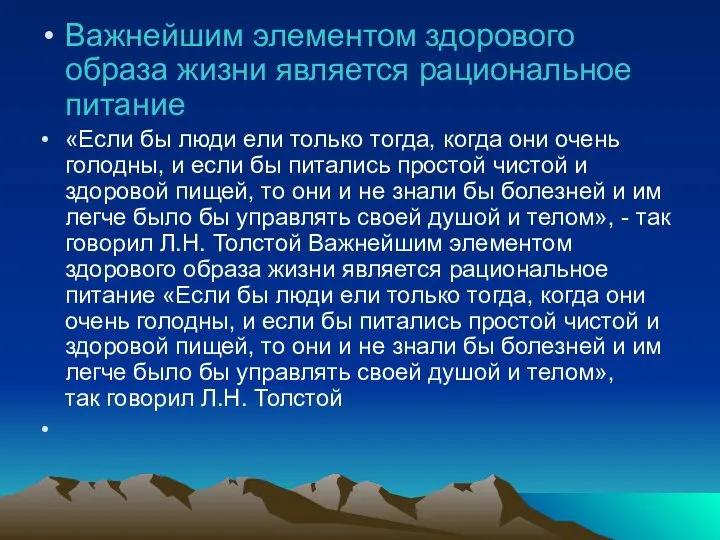 • Важнейшим элементом здорового образа жизни является рациональное питание

• «Если бы люди ели только тогда, когда они очень голодны, и если бы питались простой чистой и здоровой пищей, то они и не знали бы болезней и им легче было бы управлять своей душой и телом», - так говорил Л.Н. Толстой Важнейшим элементом здорового образа жизни является рациональное питание «Если бы люди ели только тогда, когда они очень голодны, и если бы питались простой чистой и здоровой пищей, то они и не знали бы болезней и им легче было бы управлять своей душой и телом», так говорил Л.Н. Толстой

•